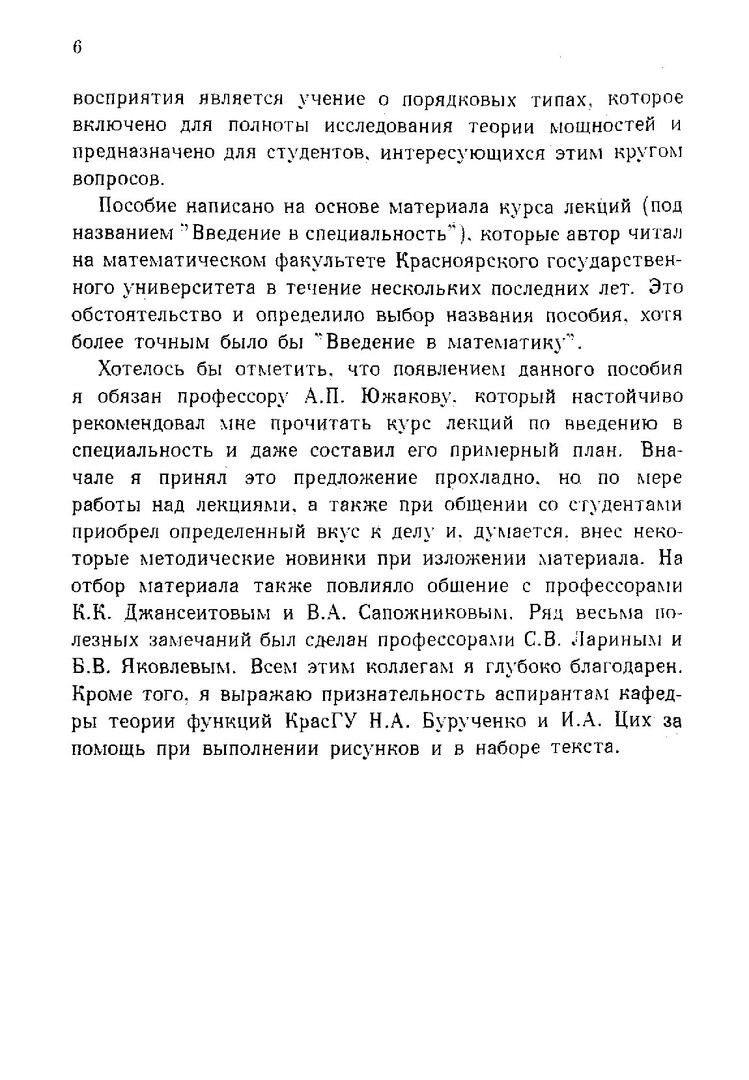 6

восприятия является учение о порядковых типах, которое включено для полноты исследования теории мощностей и предназначено для студентов, интересующихся этим кругом вопросов.

Пособие написано на основе материала курса лекций (под названием "Введение в специальность"), которые автор читал на математическом факультете Красноярского государственного университета в течение нескольких последних лет. Это обстоятельство и определило выбор названия пособия, хотя более точным было бы "Введение в математику".

Хотелось бы отметить, что появлением данного пособия я обязан профессору А.П. Южакову, который настойчиво рекомендовал мне прочитать курс лекций по введению в специальность и даже составил его примерный план. Вначале я принял это предложение прохладно, но по мере работы над лекциями, а также при общении со студентами приобрел определенный вкус к делу и, думается, внес некоторые методические новинки при изложении материала. На отбор материала также повлияло общение с профессорами К.К. Джансеитовым и В.А. Сапожниковым. Ряд весьма полезных замечаний был сделан профессорами С.В. Лариным и Б.В. Яковлевым. Всем этим коллегам я глубоко благодарен. Кроме того, я выражаю признательность аспирантам кафедры теории функций КрасГУ Н.А. Бурученко и И.А. Цих за помощь при выполнении рисунков и в наборе текста.